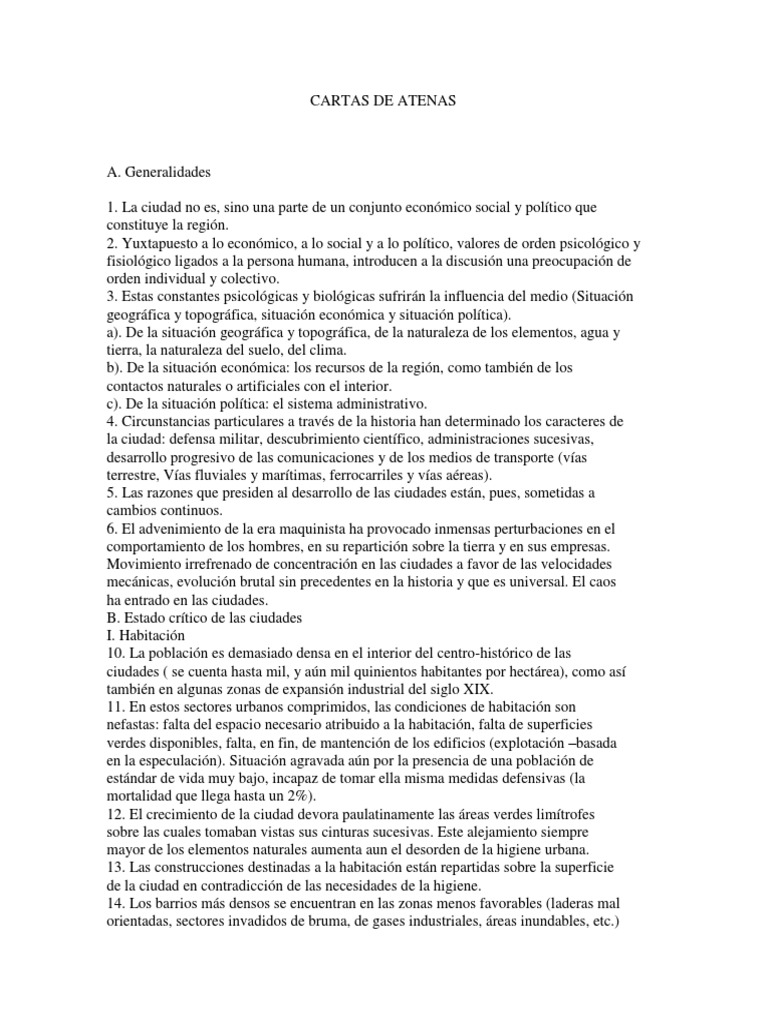 CARTAS DE ATENAS

A. Generalidades

1. La ciudad no es, sino una parte de un conjunto económico social y político que constituye la región.
2. Yuxtapuesto a lo económico, a lo social y a lo político, valores de orden psicológico y fisiológico ligados a la persona humana, introducen a la discusión una preocupación de orden individual y colectivo.
3. Estas constantes psicológicas y biológicas sufrirán la influencia del medio (Situación geográfica y topográfica, situación económica y situación política).
a). De la situación geográfica y topográfica, de la naturaleza de los elementos, agua y tierra, la naturaleza del suelo, del clima.
b). De la situación económica: los recursos de la región, como también de los contactos naturales o artificiales con el interior.
c). De la situación política: el sistema administrativo.
4. Circunstancias particulares a través de la historia han determinado los caracteres de la ciudad: defensa militar, descubrimiento científico, administraciones sucesivas, desarrollo progresivo de las comunicaciones y de los medios de transporte (vías terrestre, Vías fluviales y marítimas, ferrocarriles y vías aéreas).
5. Las razones que presiden al desarrollo de las ciudades están, pues, sometidas a cambios continuos.
6. El advenimiento de la era maquinista ha provocado inmensas perturbaciones en el comportamiento de los hombres, en su repartición sobre la tierra y en sus empresas. Movimiento irrefrenado de concentración en las ciudades a favor de las velocidades mecánicas, evolución brutal sin precedentes en la historia y que es universal. El caos ha entrado en las ciudades.
B. Estado crítico de las ciudades
I. Habitación
10. La población es demasiado densa en el interior del centro-histórico de las ciudades ( se cuenta hasta mil, y aún mil quinientos habitantes por hectárea), como así también en algunas zonas de expansión industrial del siglo XIX.
11. En estos sectores urbanos comprimidos, las condiciones de habitación son nefastas: falta del espacio necesario atribuido a la habitación, falta de superficies verdes disponibles, falta, en fin, de mantención de los edificios (explotación –basada en la especulación). Situación agravada aún por la presencia de una población de estándar de vida muy bajo, incapaz de tomar ella misma medidas defensivas (la mortalidad que llega hasta un 2%).
12. El crecimiento de la ciudad devora paulatinamente las áreas verdes limítrofes sobre las cuales tomaban vistas sus cinturas sucesivas. Este alejamiento siempre mayor de los elementos naturales aumenta aun el desorden de la higiene urbana.
13. Las construcciones destinadas a la habitación están repartidas sobre la superficie de la ciudad en contradicción de las necesidades de la higiene.
14. Los barrios más densos se encuentran en las zonas menos favorables (laderas mal orientadas, sectores invadidos de bruma, de gases industriales, áreas inundables, etc.)